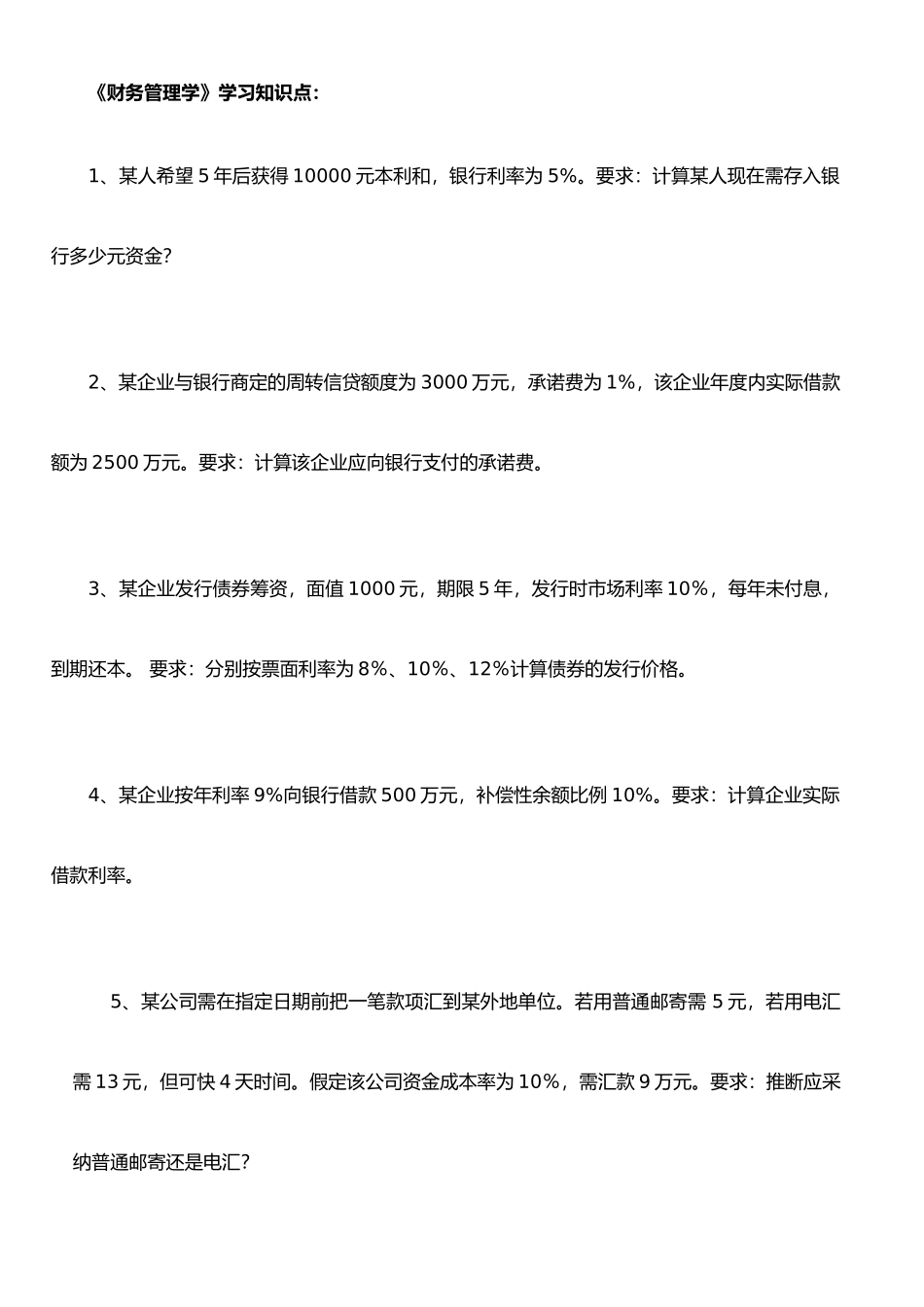 《财务管理学》学习知识点：

1、某人希望 5 年后获得 10000 元本利和，银行利率为 5%。要求：计算某人现在需存入银行多少元资金?

2、某企业与银行商定的周转信贷额度为 3000 万元，承诺费为 1%，该企业年度内实际借款额为 2500 万元。要求：计算该企业应向银行支付的承诺费。

3、某企业发行债券筹资，面值 1000 元，期限 5 年，发行时市场利率 10%，每年未付息，到期还本。 要求：分别按票面利率为 8%、10%、12%计算债券的发行价格。

4、某企业按年利率 9%向银行借款 500 万元，补偿性余额比例 10%。要求：计算企业实际借款利率。

5、某公司需在指定日期前把一笔款项汇到某外地单位。若用普通邮寄需 5 元，若用电汇需 13 元，但可快 4 天时间。假定该公司资金成本率为 10%，需汇款 9 万元。要求：推断应采纳普通邮寄还是电汇?